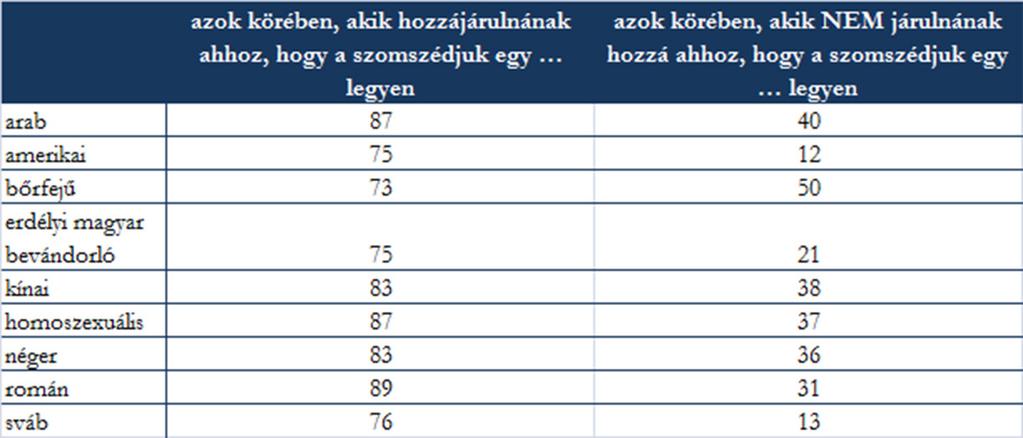 |  | azok körében, akik hozzájárulnának ahhoz, hogy a szomszédjuk egy … legyen | azok körében, akik NEM járulnának hozzá ahhoz, hogy a szomszédjuk egy … legyen |
|---|---|---|
| arab | 87 | 40 |
| amerikai | 75 | 12 |
| bőrfejű | 73 | 50 |
| erdélyi magyar bevándorló | 75 | 21 |
| kínai | 83 | 38 |
| homoszexuális | 87 | 37 |
| néger | 83 | 36 |
| román | 89 | 31 |
| sváb | 76 | 13 |